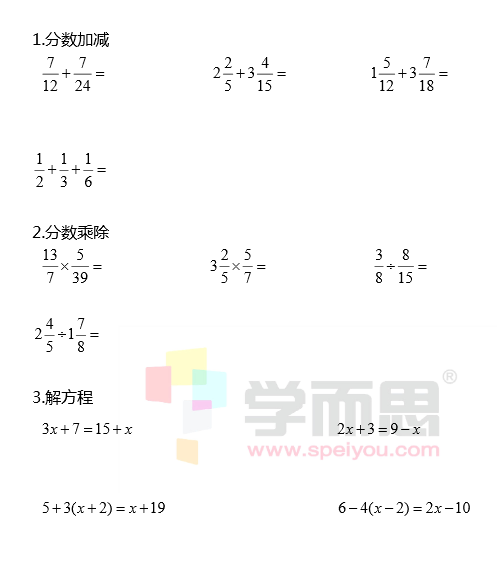 1.分数加减

$\frac{7}{12}+\frac{7}{24}=$

$2\frac{2}{5}+3\frac{4}{15}=$

$1\frac{5}{12}+3\frac{7}{18}=$

$\frac{1}{2}+\frac{1}{3}+\frac{1}{6}=$

2.分数乘除

$\frac{13}{7}\times\frac{5}{39}=$

$3\frac{2}{5}\times\frac{5}{7}=$

$\frac{3}{8}\div\frac{8}{15}=$

$2\frac{4}{5}\div1\frac{7}{8}=$

学而思®
www.speiyou.com

3.解方程

$3x+7=15+x$

$2x+3=9-x$

$5+3(x+2)=x+19$

$6-4(x-2)=2x-10$